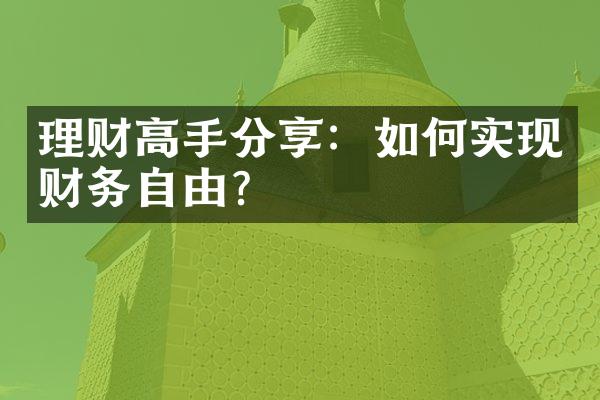 理财高手分享：如何实现财务自由?